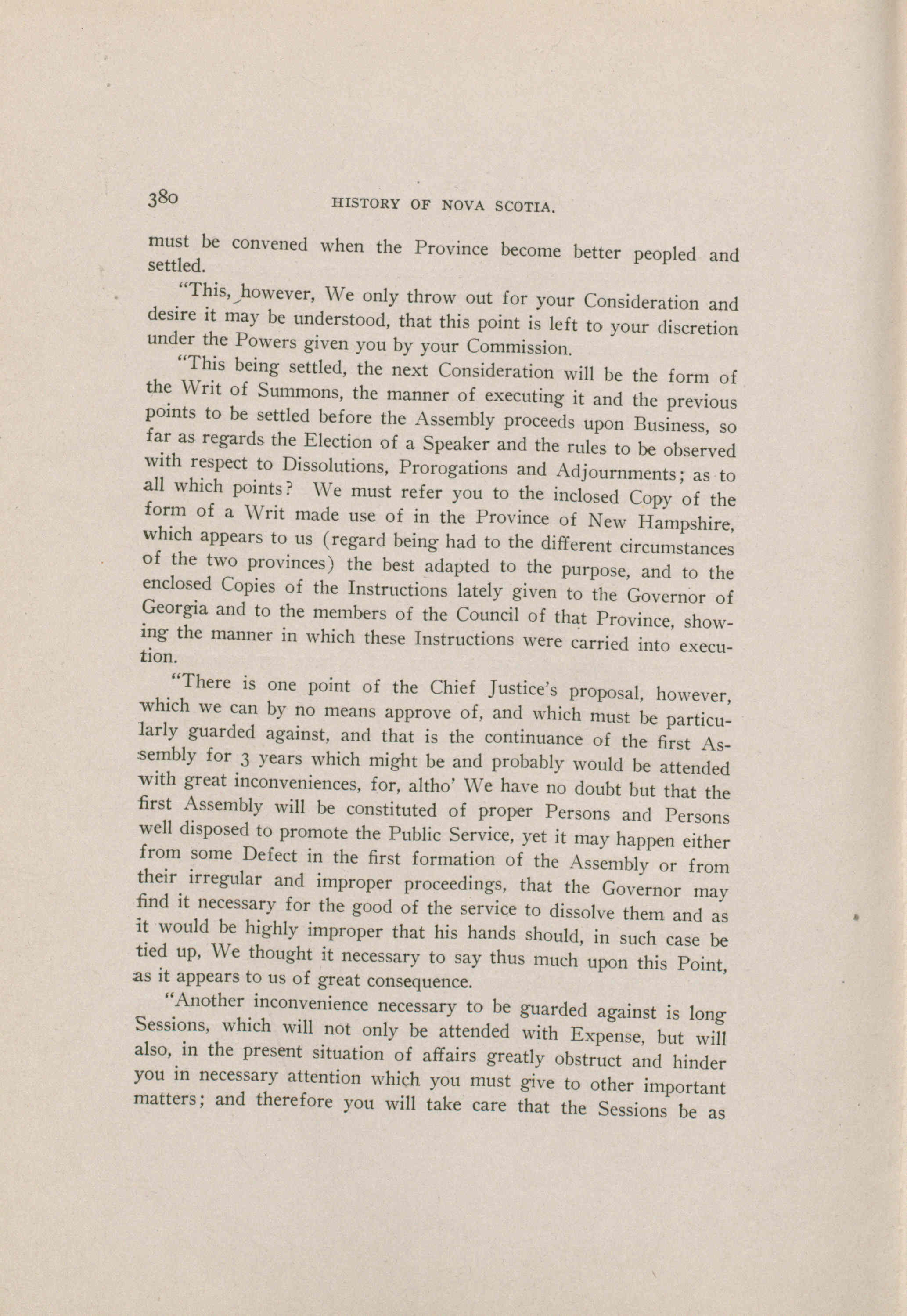 380 HISTORY OF NOVA SCOTIA.

must be convened when the Province become better peopled and settled.

"This, however, We only throw out for your Consideration and desire it may be understood, that this point is left to your discretion under the Powers given you by your Commission.

"This being settled, the next Consideration will be the form of the Writ of Summons, the manner of executing it and the previous points to be settled before the Assembly proceeds upon Business, so far as regards the Election of a Speaker and the rules to be observed with respect to Dissolutions, Prorogations and Adjournments; as to all which points? We must refer you to the inclosed Copy of the form of a Writ made use of in the Province of New Hampshire, which appears to us (regard being had to the different circumstances of the two provinces) the best adapted to the purpose, and to the enclosed Copies of the Instructions lately given to the Governor of Georgia and to the members of the Council of that Province, showing the manner in which these Instructions were carried into execution.

"There is one point of the Chief Justice's proposal, however, which we can by no means approve of, and which must be particularly guarded against, and that is the continuance of the first Assembly for 3 years which might be and probably would be attended with great inconveniences, for, altho' We have no doubt but that the first Assembly will be constituted of proper Persons and Persons well disposed to promote the Public Service, yet it may happen either from some Defect in the first formation of the Assembly or from their irregular and improper proceedings, that the Governor may find it necessary for the good of the service to dissolve them and as it would be highly improper that his hands should, in such case be tied up, We thought it necessary to say thus much upon this Point, as it appears to us of great consequence.

"Another inconvenience necessary to be guarded against is long Sessions, which will not only be attended with Expense, but will also, in the present situation of affairs greatly obstruct and hinder you in necessary attention which you must give to other important matters; and therefore you will take care that the Sessions be as